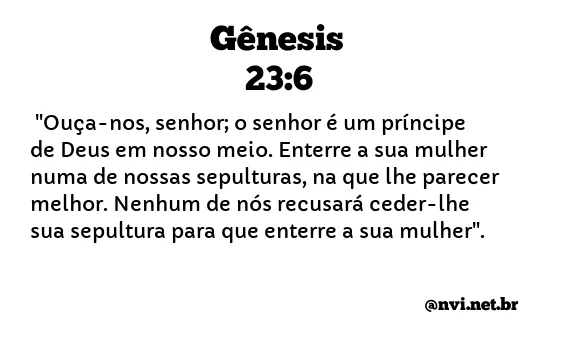 Gênesis
23:6

"Ouça-nos, senhor; o senhor é um príncipe de Deus em nosso meio. Enterre a sua mulher numa de nossas sepulturas, na que lhe parecer melhor. Nenhum de nós recusará ceder-lhe sua sepultura para que enterre a sua mulher".

@nvi.net.br